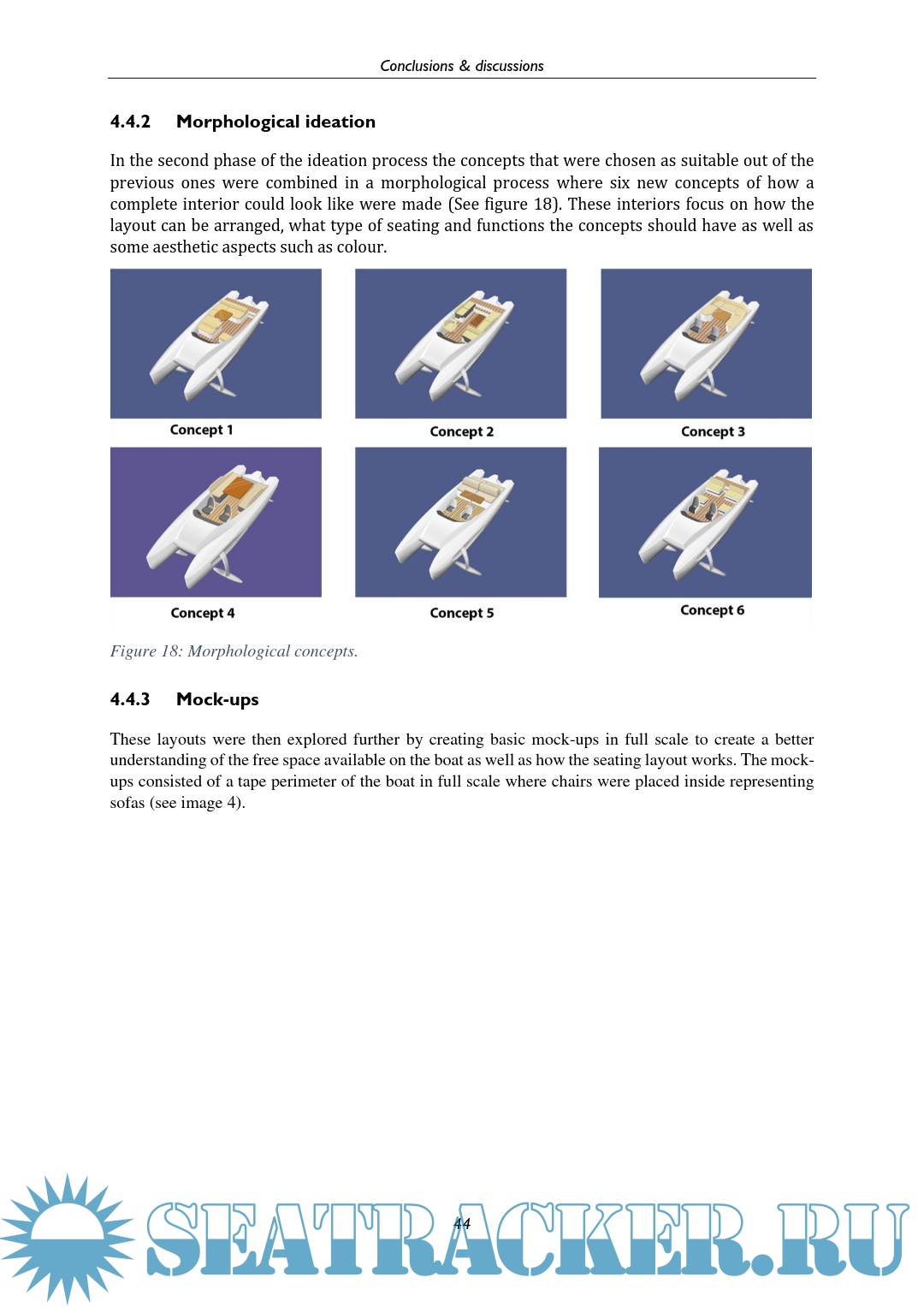 Conclusions & discussions

4.4.2 Morphological ideation

In the second phase of the ideation process the concepts that were chosen as suitable out of the previous ones were combined in a morphological process where six new concepts of how a complete interior could look like were made (See figure 18). These interiors focus on how the layout can be arranged, what type of seating and functions the concepts should have as well as some aesthetic aspects such as colour.

Concept 1

Concept 2

Concept 3

Concept 4

Concept 5

Concept 6

Figure 18: Morphological concepts.

4.4.3 Mock-ups

These layouts were then explored further by creating basic mock-ups in full scale to create a better understanding of the free space available on the boat as well as how the seating layout works. The mock-ups consisted of a tape perimeter of the boat in full scale where chairs were placed inside representing sofas (see image 4).

44

SEATRACKER.RU